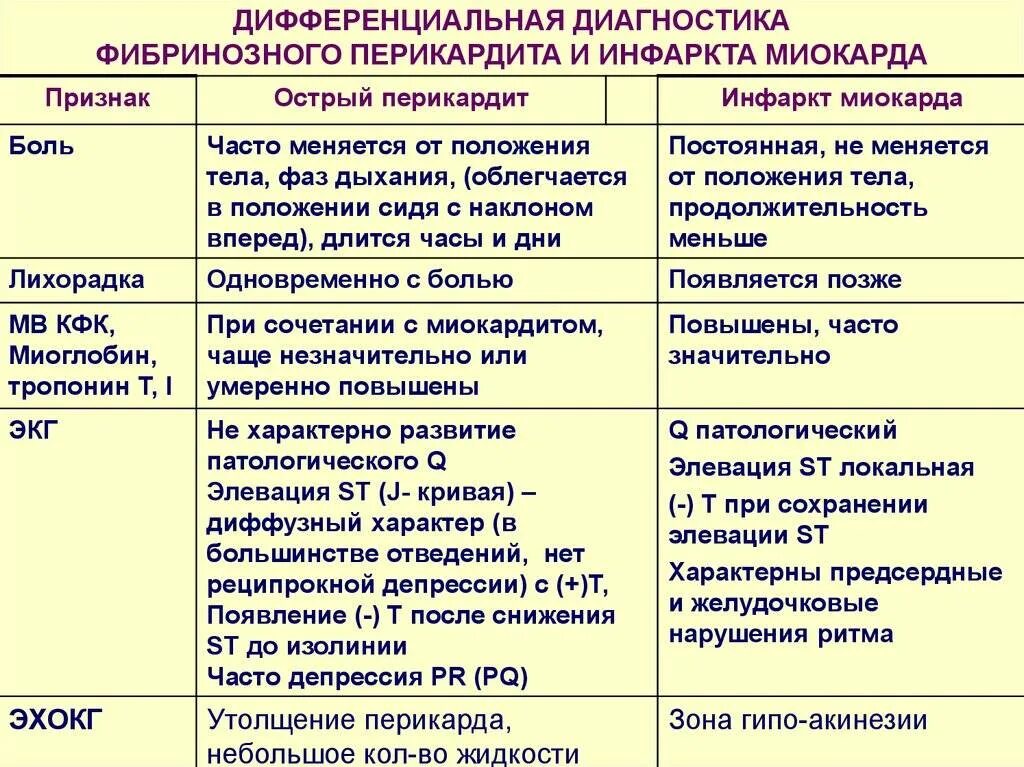 ДИФФЕРЕНЦИАЛЬНАЯ ДИАГНОСТИКА ФИБРИНОЗНОГО ПЕРИКАРДИТА И ИНФАРКТА МИОКАРДА

| Признак | Острый перикардит | Инфаркт миокарда |
|---|---|---|
| Боль | Часто меняется от положения тела, фаз дыхания, (облегчается в положении сидя с наклоном вперед), длится часы и дни | Постоянная, не меняется от положения тела, продолжительность меньше |
| Лихорадка | Одновременно с болью | Появляется позже |
| МВ КФК, Миоглобин, тропонин Т, I | При сочетании с миокардитом, чаще незначительно или умеренно повышены | Повышены, часто значительно |
| ЭКГ | Не характерно развитие патологического Q Элевация ST (J- кривая) – диффузный характер (в большинстве отведений, нет реципрокной депрессии) с (+)Т, Появление (-) Т после снижения ST до изолинии Часто депрессия PR (PQ) | Q патологический Элевация ST локальная (-) Т при сохранении элевации ST Характерны предсердные и желудочковые нарушения ритма |
| ЭХОКГ | Утолщение перикарда, небольшое кол-во жидкости | Зона гипо-акинезии |